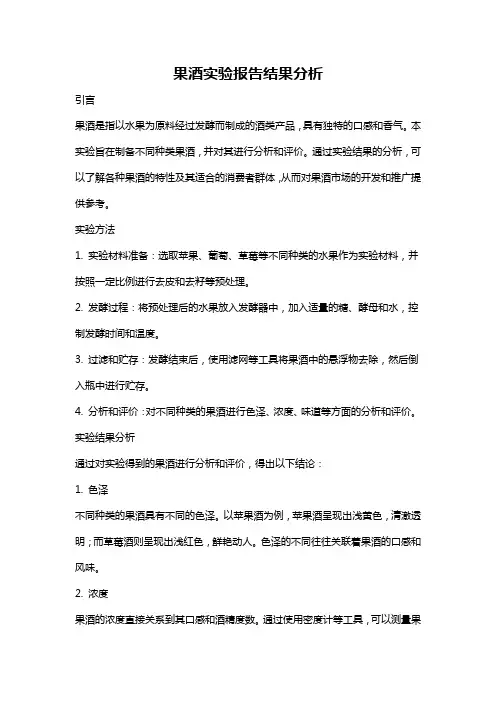 果酒实验报告结果分析

引言

果酒是指以水果为原料经过发酵而制成的酒类产品，具有独特的口感和香气。本实验旨在制备不同种类果酒，并对其进行分析和评价。通过实验结果的分析，可以了解各种果酒的特性及其适合的消费者群体，从而对果酒市场的开发和推广提供参考。

实验方法

1. 实验材料准备：选取苹果、葡萄、草莓等不同种类的水果作为实验材料，并按照一定比例进行去皮和去籽等预处理。

2. 发酵过程：将预处理后的水果放入发酵器中，加入适量的糖、酵母和水，控制发酵时间和温度。

3. 过滤和贮存：发酵结束后，使用滤网等工具将果酒中的悬浮物去除，然后倒入瓶中进行贮存。

4. 分析和评价：对不同种类的果酒进行色泽、浓度、味道等方面的分析和评价。

实验结果分析

通过对实验得到的果酒进行分析和评价，得出以下结论：

1. 色泽

不同种类的果酒具有不同的色泽。以苹果酒为例，苹果酒呈现出浅黄色，清澈透明；而草莓酒则呈现出浅红色，鲜艳动人。色泽的不同往往关联着果酒的口感和风味。

2. 浓度

果酒的浓度直接关系到其口感和酒精度数。通过使用密度计等工具，可以测量果